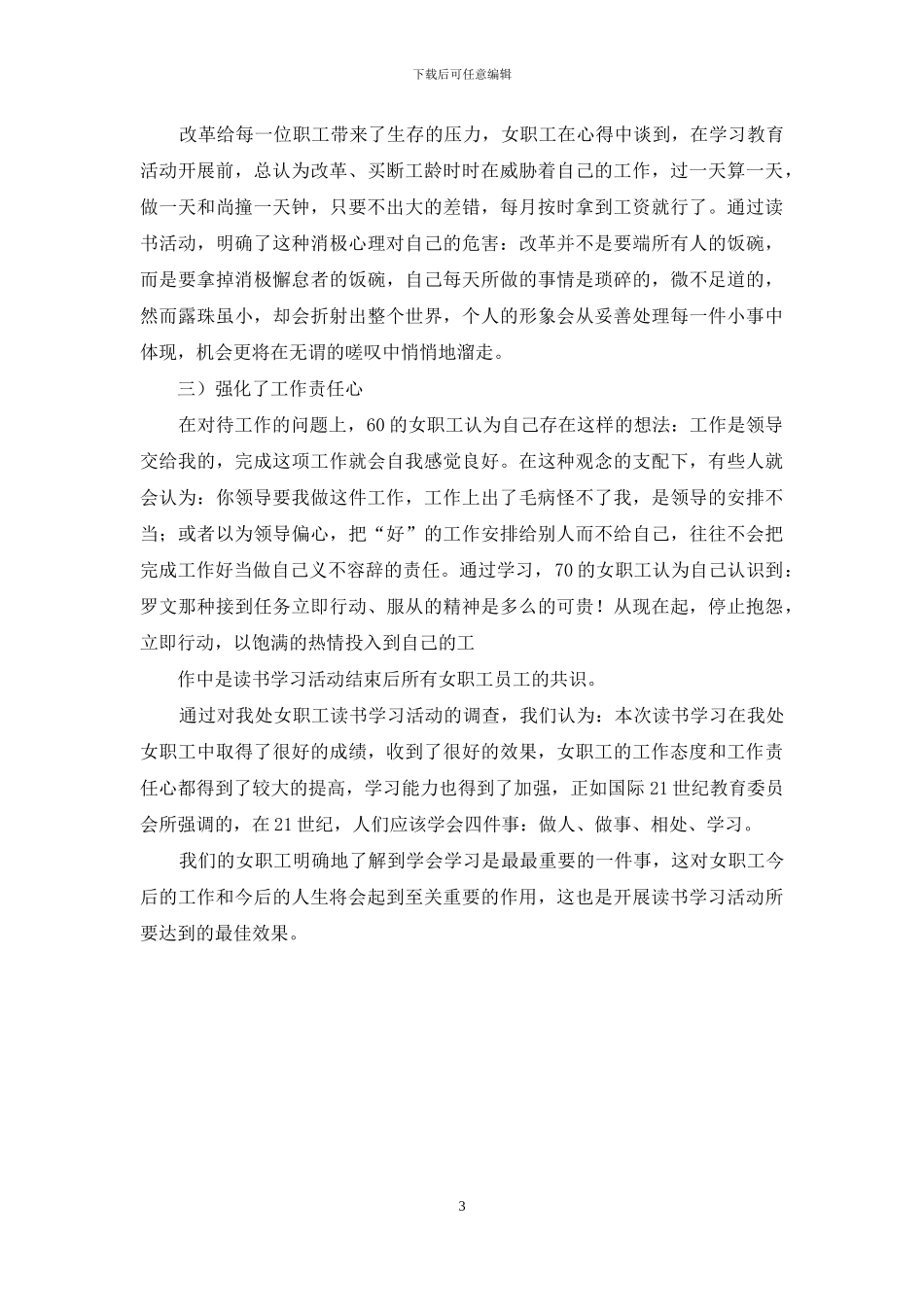 下载后可任意编辑

改革给每一位职工带来了生存的压力，女职工在心得中谈到，在学习教育活动开展前，总认为改革、买断工龄时时在威胁着自己的工作，过一天算一天，做一天和尚撞一天钟，只要不出大的差错，每月按时拿到工资就行了。通过读书活动，明确了这种消极心理对自己的危害：改革并不是要端所有人的饭碗，而是要拿掉消极懈怠者的饭碗，自己每天所做的事情是琐碎的，微不足道的，然而露珠虽小，却会折射出整个世界，个人的形象会从妥善处理每一件小事中体现，机会更将在无谓的嗟叹中悄悄地溜走。

三）强化了工作责任心

在对待工作的问题上，60的女职工认为自己存在这样的想法：工作是领导交给我的，完成这项工作就会自我感觉良好。在这种观念的支配下，有些人就会认为：你领导要我做这件工作，工作上出了毛病怪不了我，是领导的安排不当；或者以为领导偏心，把“好”的工作安排给别人而不给自己，往往不会把完成工作好当做自己义不容辞的责任。通过学习，70的女职工认为自己认识到：罗文那种接到任务立即行动、服从的精神是多么的可贵！从现在起，停止抱怨，立即行动，以饱满的热情投入到自己的工

作中是读书学习活动结束后所有女职工员工的共识。

通过对我处女职工读书学习活动的调查，我们认为：本次读书学习在我处女职工中取得了很好的成绩，收到了很好的效果，女职工的工作态度和工作责任心都得到了较大的提高，学习能力也得到了加强，正如国际21世纪教育委员会所强调的，在21世纪，人们应该学会四件事：做人、做事、相处、学习。

我们的女职工明确地了解到学会学习是最最重要的一件事，这对女职工今后的工作和今后的人生将会起到至关重要的作用，这也是开展读书学习活动所要达到的最佳效果。

3